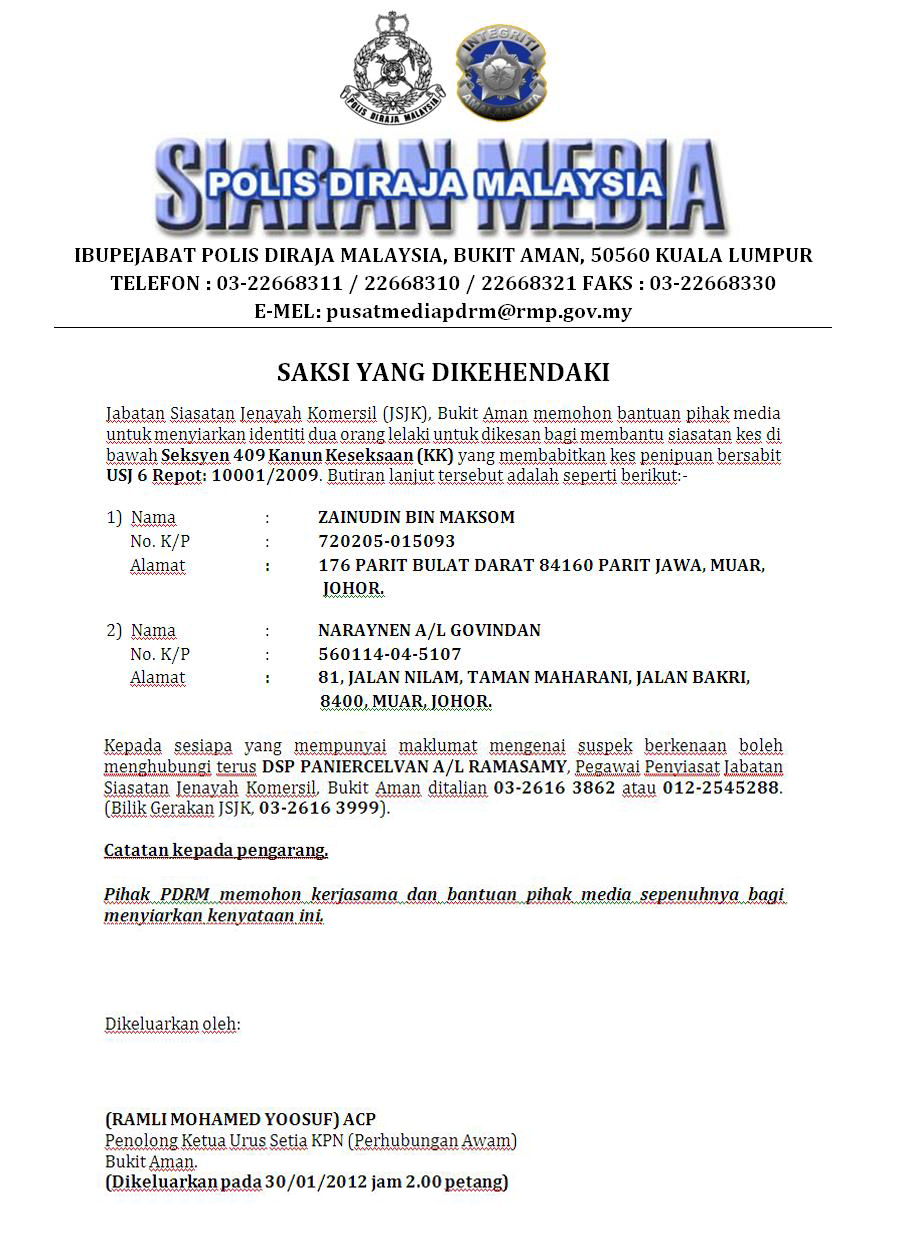 POLIS DIRAJA MALAYSIA

INTEGRITI

SIARAN MEDIA
POLIS DIRAJA MALAYSIA

IBUPEJABAT POLIS DIRAJA MALAYSIA, BUKIT AMAN, 50560 KUALA LUMPUR
TELEFON : 03-22668311 / 22668310 / 22668321 FAKS : 03-22668330
E-MEL: pusatmediapdrm@rmp.gov.my

SAKSI YANG DIKEHENDAKI

Jabatan Siasatan Jenayah Komersil (JSJK), Bukit Aman memohon bantuan pihak media untuk menyiarkan identiti dua orang lelaki untuk dikesan bagi membantu siasatan kes di bawah Seksyen 409 Kanun Keseksaan (KK) yang membabitkan kes penipuan bersabit USJ 6 Repot: 10001/2009. Butiran lanjut tersebut adalah seperti berikut:-

1) Nama : ZAINUDIN BIN MAKSOM
No. K/P : 720205-015093
Alamat : 176 PARIT BULAT DARAT 84160 PARIT JAWA, MUAR, JOHOR.

2) Nama : NARAYNEN A/L GOVINDAN
No. K/P : 560114-04-5107
Alamat : 81, JALAN NILAM, TAMAN MAHARANI, JALAN BAKRI, 8400, MUAR, JOHOR.

Kepada sesiapa yang mempunyai maklumat mengenai suspek berkenaan boleh menghubungi terus DSP PANIERCELVAN A/L RAMASAMY, Pegawai Penyiasat Jabatan Siasatan Jenayah Komersil, Bukit Aman ditalian 03-2616 3862 atau 012-2545288. (Bilik Gerakan JSJK, 03-2616 3999).

Catatan kepada pengarang.

Pihak PDRM memohon kerjasama dan bantuan pihak media sepenuhnya bagi menyiarkan kenyataan ini.

Dikeluarkan oleh:

(RAMLI MOHAMED YOOSUF) ACP
Penolong Ketua Urus Setia KPN (Perhubungan Awam)
Bukit Aman.
(Dikeluarkan pada 30/01/2012 jam 2.00 petang)